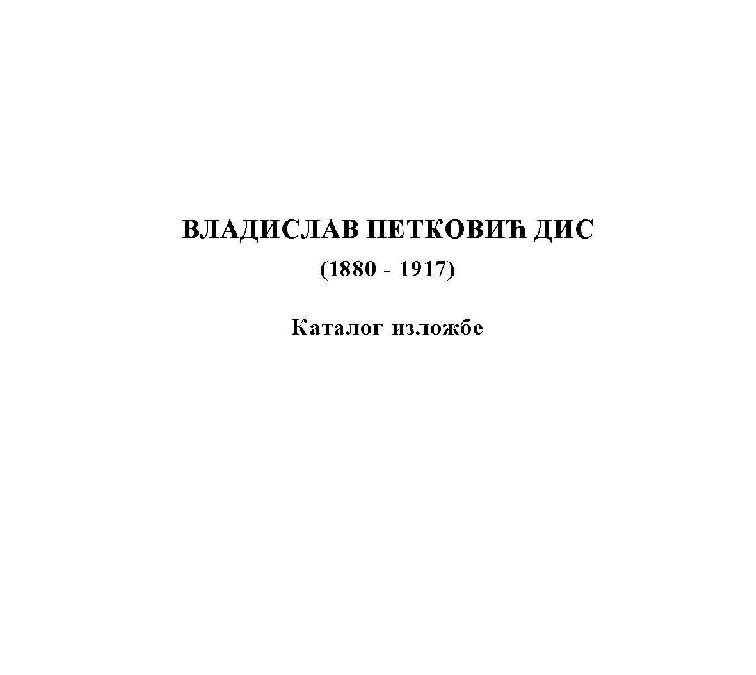 ВЛАДИСЛАВ ПЕТКОВИЋ ДИС
(1880 - 1917)

Каталог изложбе